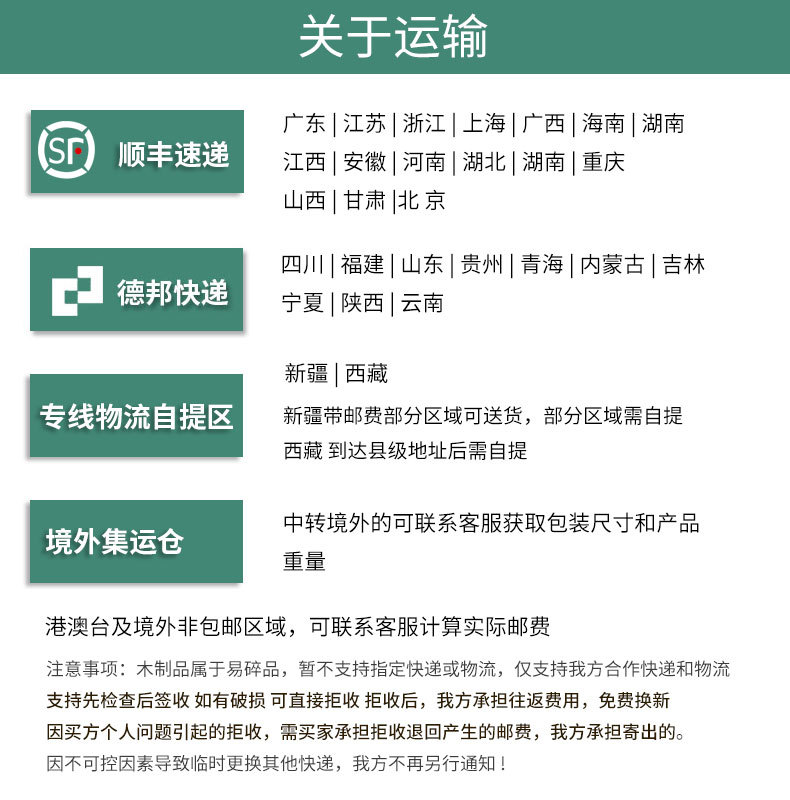 关于运输

SF 顺丰速递

广东 | 江苏 | 浙江 | 上海 | 广西 | 海南 | 湖南
江西 | 安徽 | 河南 | 湖北 | 湖南 | 重庆
山西 | 甘肃 |北 京

德邦快递

四川 | 福建 | 山东 | 贵州 | 青海 | 内蒙古 | 吉林
宁夏 | 陕西 | 云南

专线物流自提区

新疆 | 西藏
新疆带邮费部分区域可送货，部分区域需自提
西藏 到达县级地址后需自提

境外集运仓

中转境外的可联系客服获取包装尺寸和产品重量

港澳台及境外非包邮区域，可联系客服计算实际邮费

注意事项：木制品属于易碎品，暂不支持指定快递或物流，仅支持我方合作快递和物流
支持先检查后签收 如有破损 可直接拒收 拒收后，我方承担往返费用，免费换新
因买方个人问题引起的拒收，需买家承担拒收退回产生的邮费，我方承担寄出的。
因不可控因素导致临时更换其他快递，我方不再另行通知！